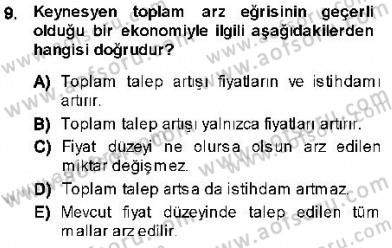 9. Keynesyen toplam arz eğrisinin geçerli olduğu bir ekonomiyle ilgili aşağıdakilerden hangisi doğrudur?

A) Toplam talep artışı fiyatların ve istihdamı artırır.

B) Toplam talep artışı yalnızca fiyatları artırır.

C) Fiyat düzeyi ne olursa olsun arz edilen miktar değişmez.

D) Toplam talep artsa da istihdam artmaz.

E) Mevcut fiyat düzeyinde talep edilen tüm mallar arz edilir.

www.aofsoru.com